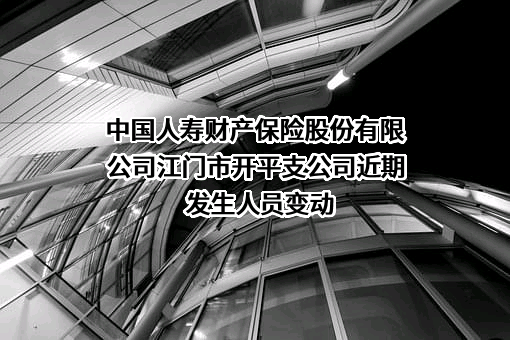 中国人寿财产保险股份有限公司江门市开平支公司近期发生人员变动